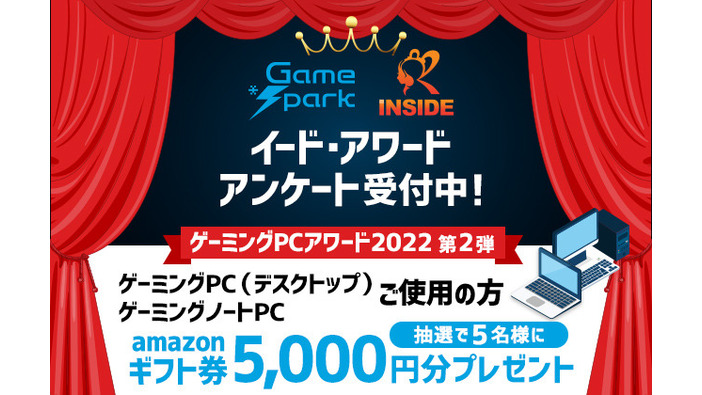 Game Spark

INSIDE

イード・アワード
アンケート受付中！

ゲーミングPCアワード2022 第2弾

ゲーミングPC（デスクトップ）
ゲーミングノートPC
ご使用の方

抽選で5名様に

amazon
ギフト券 5,000円分プレゼント